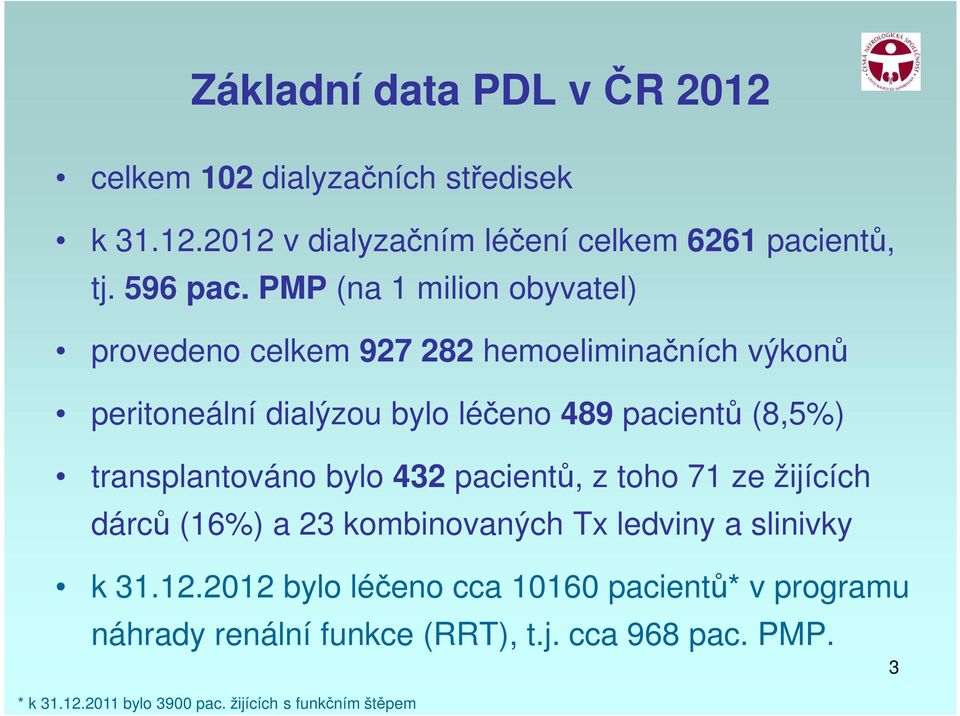 Základní data PDL v ČR 2012

ČESKÁ NEFROLOGICKÁ SPOLEČNOST

• celkem 102 dialyzačních středisek

• k 31.12.2012 v dialyzačním léčení celkem 6261 pacientů, tj. 596 pac. PMP (na 1 milion obyvatel)

• provedeno celkem 927 282 hemoeliminačních výkonů

• peritoneální dialýzou bylo léčeno 489 pacientů (8,5%)

• transplantováno bylo 432 pacientů, z toho 71 ze žijících dárců (16%) a 23 kombinovaných Tx ledviny a slinivky

• k 31.12.2012 bylo léčeno cca 10160 pacientů* v programu náhrady renální funkce (RRT), t.j. cca 968 pac. PMP.

3

* k 31.12.2011 bylo 3900 pac. žijících s funkčním štěpem